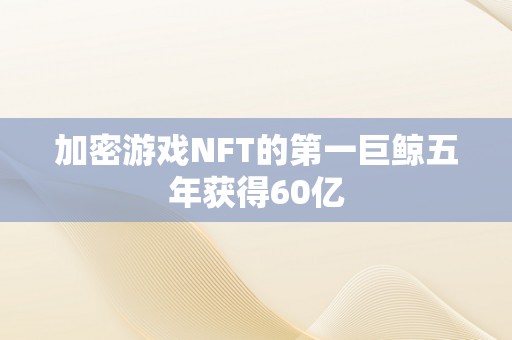 加密游戏NFT的第一巨鲸五年获得60亿